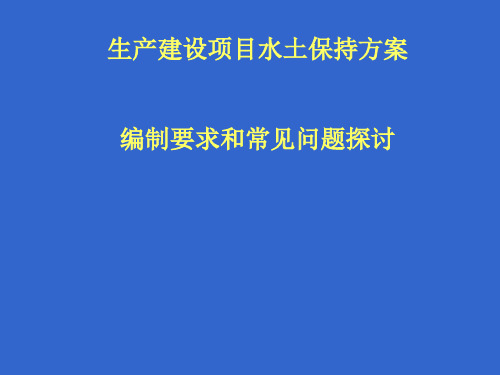 生产建设项目水土保持方案

编制要求和常见问题探讨